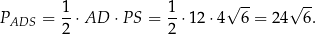 $P_{ADS} = \frac{1}{2} \cdot AD \cdot PS = \frac{1}{2} \cdot 12 \cdot 4\sqrt{6} = 24\sqrt{6}.$